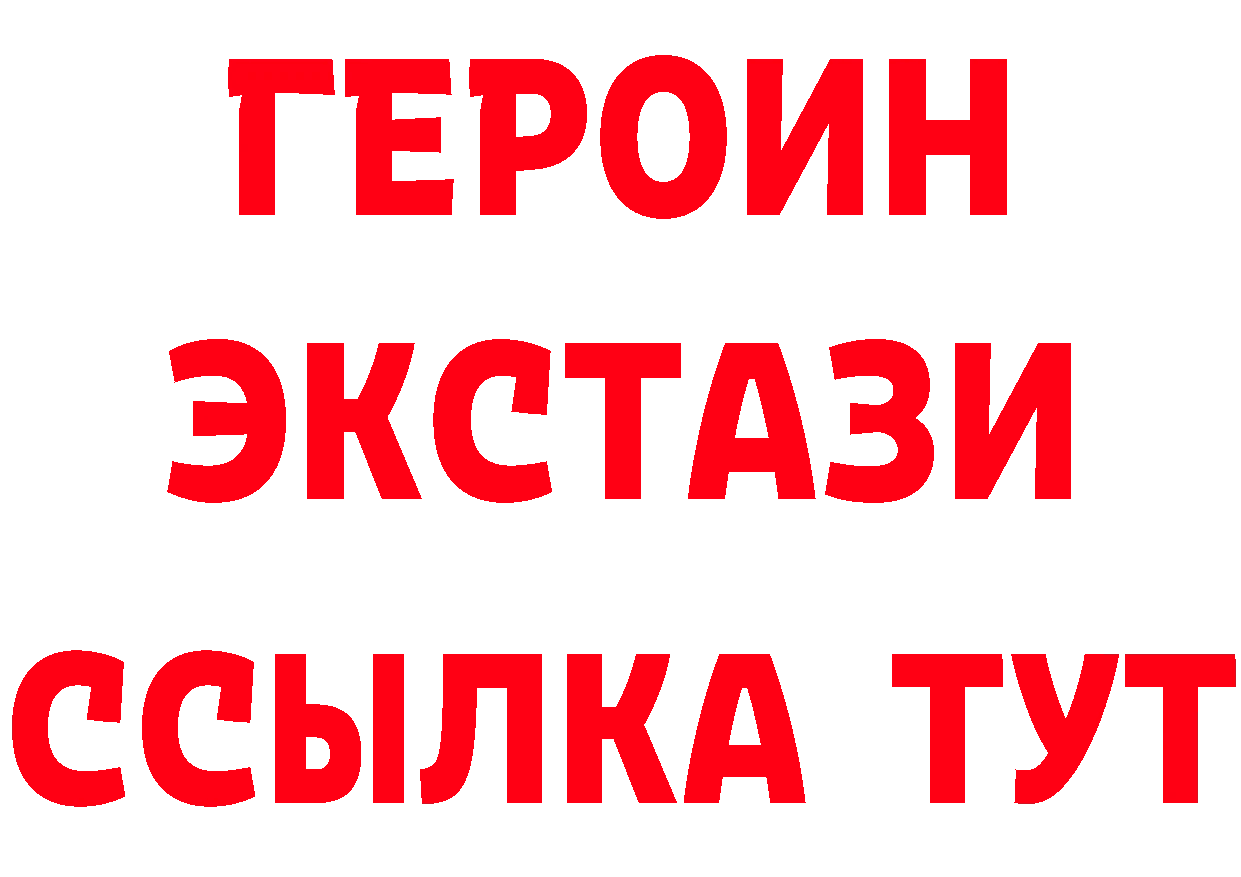 ГЕРОИН
ЭКСТАЗИ
ССЫЛКА ТУТ